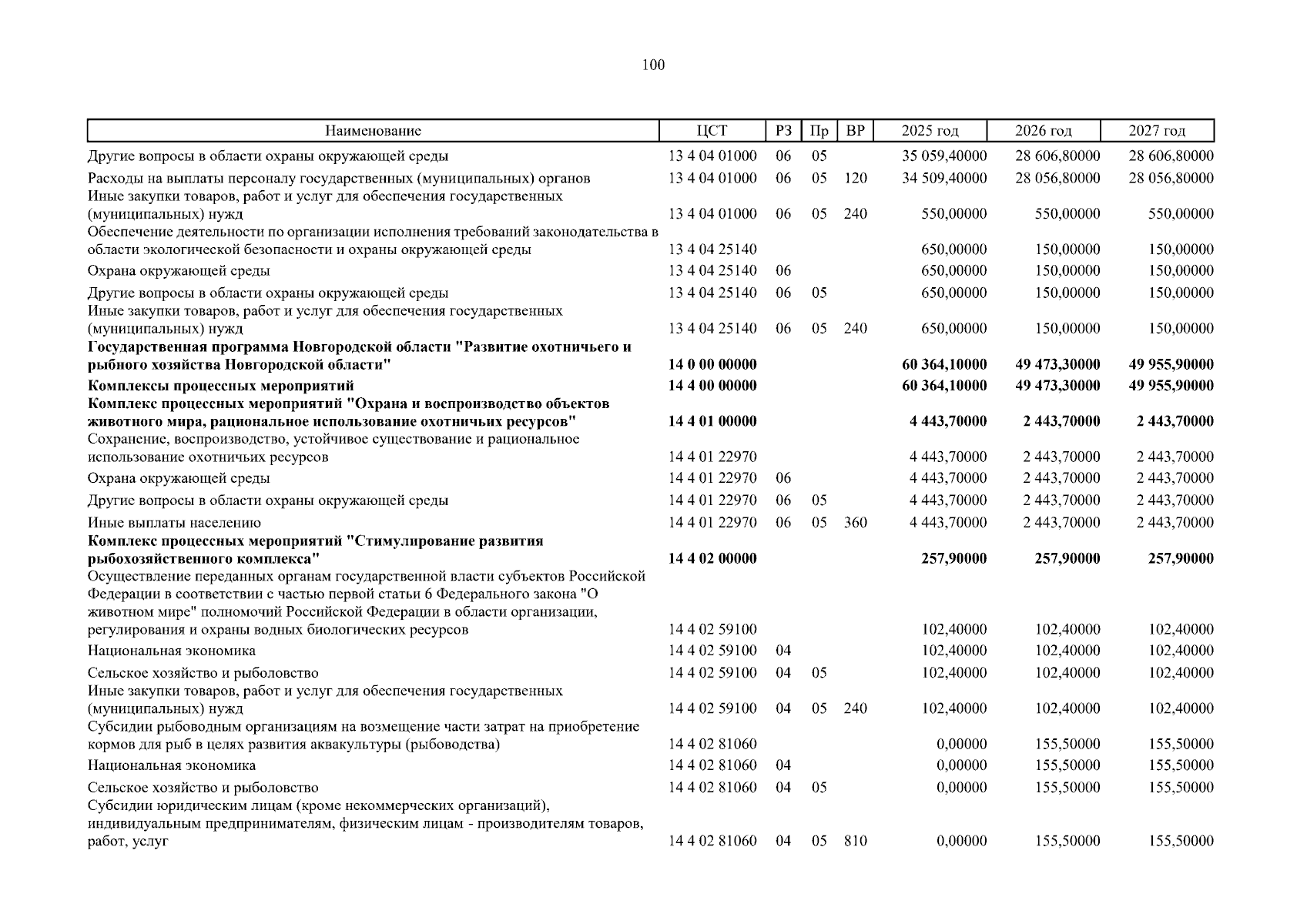 100

| Наименование | ЦСТ | РЗ | Пр | ВР | 2025 год | 2026 год | 2027 год |
|---|---|---|---|---|---|---|---|
| Другие вопросы в области охраны окружающей среды | 13 4 04 01000 | 06 | 05 | | 35 059,40000 | 28 606,80000 | 28 606,80000 |
| Расходы на выплаты персоналу государственных (муниципальных) органов | 13 4 04 01000 | 06 | 05 | 120 | 34 509,40000 | 28 056,80000 | 28 056,80000 |
| Иные закупки товаров, работ и услуг для обеспечения государственных (муниципальных) нужд | 13 4 04 01000 | 06 | 05 | 240 | 550,00000 | 550,00000 | 550,00000 |
| Обеспечение деятельности по организации исполнения требований законодательства в области экологической безопасности и охраны окружающей среды | 13 4 04 25140 | | | | 650,00000 | 150,00000 | 150,00000 |
| Охрана окружающей среды | 13 4 04 25140 | 06 | | | 650,00000 | 150,00000 | 150,00000 |
| Другие вопросы в области охраны окружающей среды | 13 4 04 25140 | 06 | 05 | | 650,00000 | 150,00000 | 150,00000 |
| Иные закупки товаров, работ и услуг для обеспечения государственных (муниципальных) нужд | 13 4 04 25140 | 06 | 05 | 240 | 650,00000 | 150,00000 | 150,00000 |
| **Государственная программа Новгородской области "Развитие охотничьего и рыбного хозяйства Новгородской области"** | **14 0 00 00000** | | | | **60 364,10000** | **49 473,30000** | **49 955,90000** |
| **Комплексы процессных мероприятий** | **14 4 00 00000** | | | | **60 364,10000** | **49 473,30000** | **49 955,90000** |
| **Комплекс процессных мероприятий "Охрана и воспроизводство объектов животного мира, рациональное использование охотничьих ресурсов"** | **14 4 01 00000** | | | | **4 443,70000** | **2 443,70000** | **2 443,70000** |
| Сохранение, воспроизводство, устойчивое существование и рациональное использование охотничьих ресурсов | 14 4 01 22970 | | | | 4 443,70000 | 2 443,70000 | 2 443,70000 |
| Охрана окружающей среды | 14 4 01 22970 | 06 | | | 4 443,70000 | 2 443,70000 | 2 443,70000 |
| Другие вопросы в области охраны окружающей среды | 14 4 01 22970 | 06 | 05 | | 4 443,70000 | 2 443,70000 | 2 443,70000 |
| Иные выплаты населению | 14 4 01 22970 | 06 | 05 | 360 | 4 443,70000 | 2 443,70000 | 2 443,70000 |
| **Комплекс процессных мероприятий "Стимулирование развития рыбохозяйственного комплекса"** | **14 4 02 00000** | | | | **257,90000** | **257,90000** | **257,90000** |
| Осуществление переданных органам государственной власти субъектов Российской Федерации в соответствии с частью первой статьи 6 Федерального закона "О животном мире" полномочий Российской Федерации в области организации, регулирования и охраны водных биологических ресурсов | 14 4 02 59100 | | | | 102,40000 | 102,40000 | 102,40000 |
| Национальная экономика | 14 4 02 59100 | 04 | | | 102,40000 | 102,40000 | 102,40000 |
| Сельское хозяйство и рыболовство | 14 4 02 59100 | 04 | 05 | | 102,40000 | 102,40000 | 102,40000 |
| Иные закупки товаров, работ и услуг для обеспечения государственных (муниципальных) нужд | 14 4 02 59100 | 04 | 05 | 240 | 102,40000 | 102,40000 | 102,40000 |
| Субсидии рыбоводным организациям на возмещение части затрат на приобретение кормов для рыб в целях развития аквакультуры (рыбоводства) | 14 4 02 81060 | | | | 0,00000 | 155,50000 | 155,50000 |
| Национальная экономика | 14 4 02 81060 | 04 | | | 0,00000 | 155,50000 | 155,50000 |
| Сельское хозяйство и рыболовство | 14 4 02 81060 | 04 | 05 | | 0,00000 | 155,50000 | 155,50000 |
| Субсидии юридическим лицам (кроме некоммерческих организаций), индивидуальным предпринимателям, физическим лицам - производителям товаров, работ, услуг | 14 4 02 81060 | 04 | 05 | 810 | 0,00000 | 155,50000 | 155,50000 |